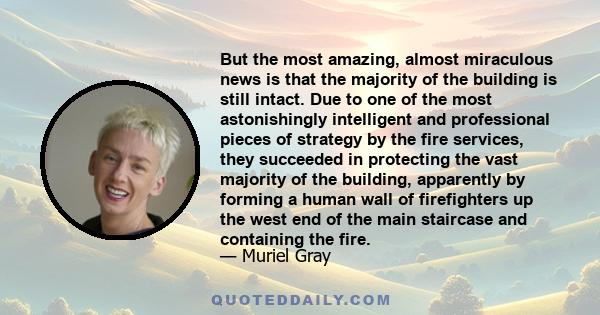 But the most amazing, almost miraculous news is that the majority of the building is still intact. Due to one of the most astonishingly intelligent and professional pieces of strategy by the fire services, they succeeded in protecting the vast majority of the building, apparently by forming a human wall of firefighters up the west end of the main staircase and containing the fire.

— Muriel Gray

QUOTEDDAILY.COM